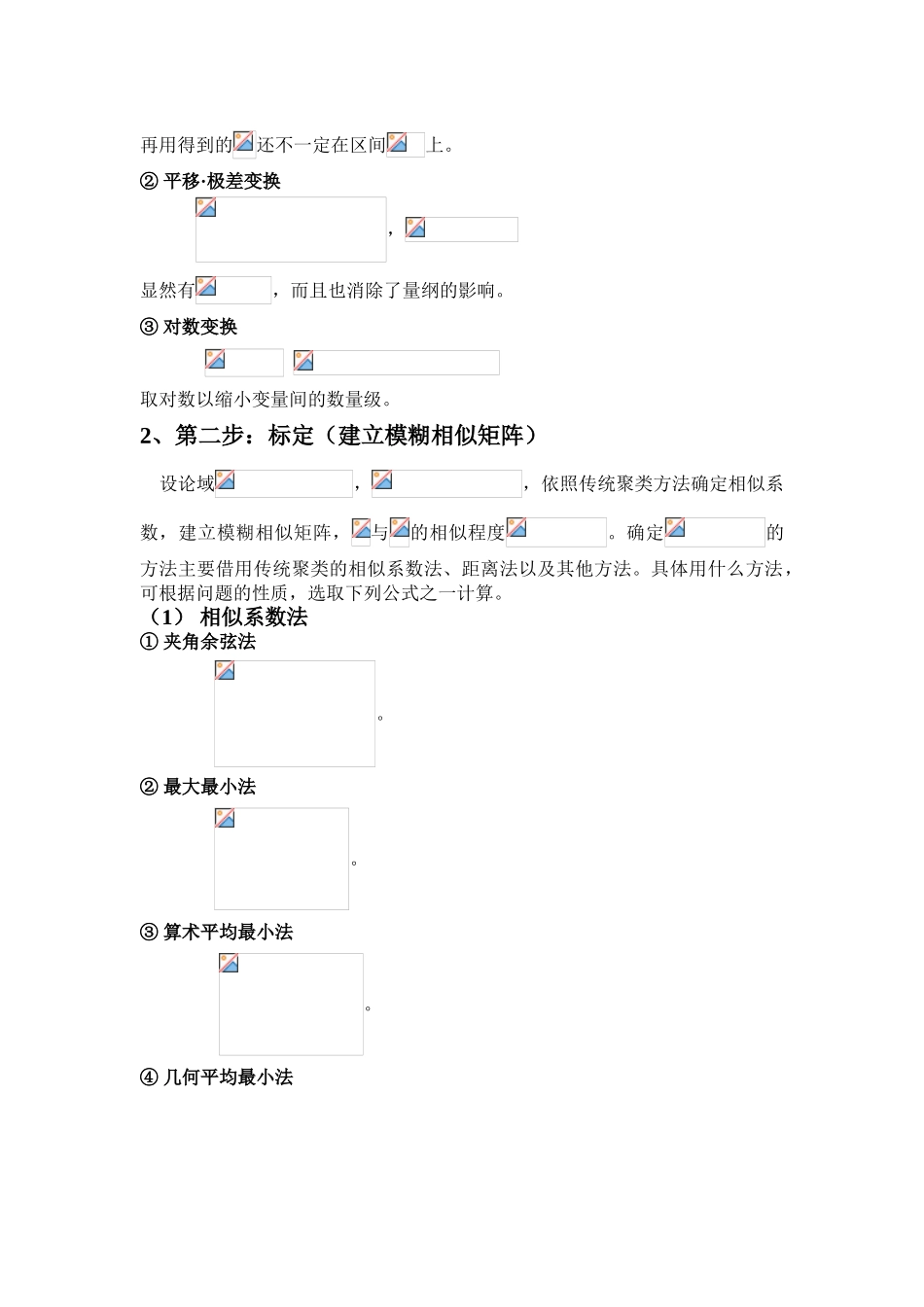 再用得到的还不一定在区间上。

② 平移·极差变换

，

显然有，而且也消除了量纲的影响。

③ 对数变换

取对数以缩小变量间的数量级。

2、第二步：标定（建立模糊相似矩阵）

设论域，，依照传统聚类方法确定相似系数，建立模糊相似矩阵，与的相似程度。确定的方法主要借用传统聚类的相似系数法、距离法以及其他方法。具体用什么方法，可根据问题的性质，选取下列公式之一计算。

（1） 相似系数法

① 夹角余弦法

。

② 最大最小法

。

③ 算术平均最小法

。

④ 几何平均最小法